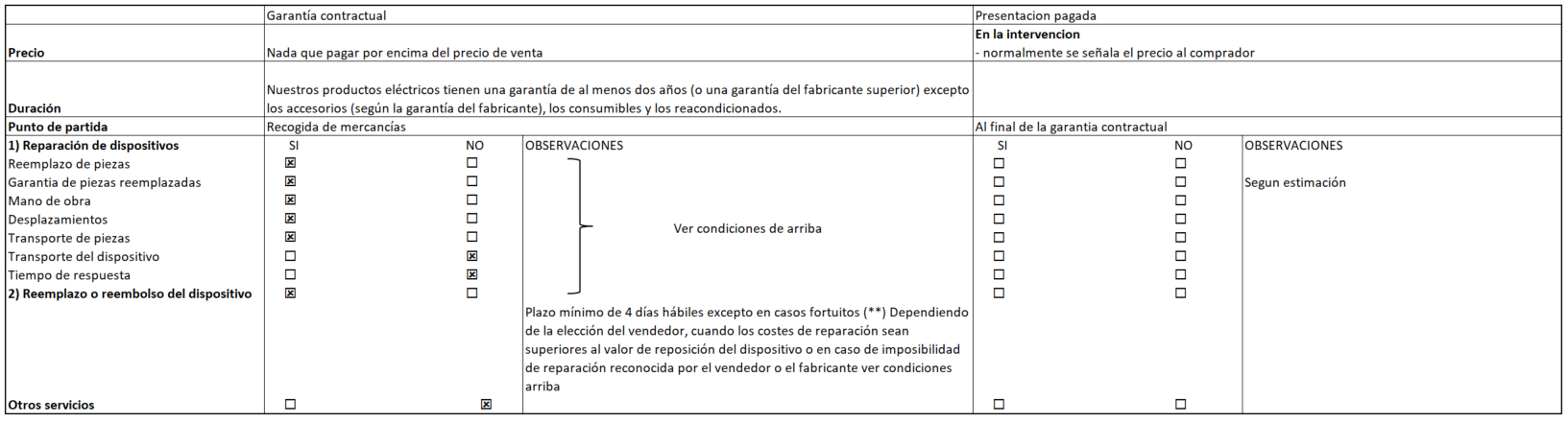 | | Garantía contractual | | | Presentacion pagada | | |
|---|---|---|---|---|---|---|
| **Precio** | Nada que pagar por encima del precio de venta | | | **En la intervencion** - normalmente se señala el precio al comprador | | |
| **Duración** | Nuestros productos eléctricos tienen una garantía de al menos dos años (o una garantía del fabricante superior) excepto los accesorios (según la garantía del fabricante), los consumibles y los reacondicionados. | | | | | |
| **Punto de partida** | Recogida de mercancías | | | Al final de la garantia contractual | | |
| **1) Reparación de dispositivos** | SI | NO | OBSERVACIONES | SI | NO | OBSERVACIONES |
| Reemplazo de piezas | ☒ | ☐ | Ver condiciones de arriba | ☐ | ☐ | |
| Garantia de piezas reemplazadas | ☒ | ☐ | | ☐ | ☐ | Segun estimación |
| Mano de obra | ☒ | ☐ | | ☐ | ☐ | |
| Desplazamientos | ☒ | ☐ | | ☐ | ☐ | |
| Transporte de piezas | ☒ | ☐ | | ☐ | ☐ | |
| Transporte del dispositivo | ☐ | ☒ | | ☐ | ☐ | |
| Tiempo de respuesta | ☐ | ☒ | | ☐ | ☐ | |
| **2) Reemplazo o reembolso del dispositivo** | ☒ | ☐ | Plazo mínimo de 4 días hábiles excepto en casos fortuitos (**) Dependiendo de la elección del vendedor, cuando los costes de reparación sean superiores al valor de reposición del dispositivo o en caso de imposibilidad de reparación reconocida por el vendedor o el fabricante ver condiciones arriba | ☐ | ☐ | |
| **Otros servicios** | ☐ | ☒ | | ☐ | ☐ | |